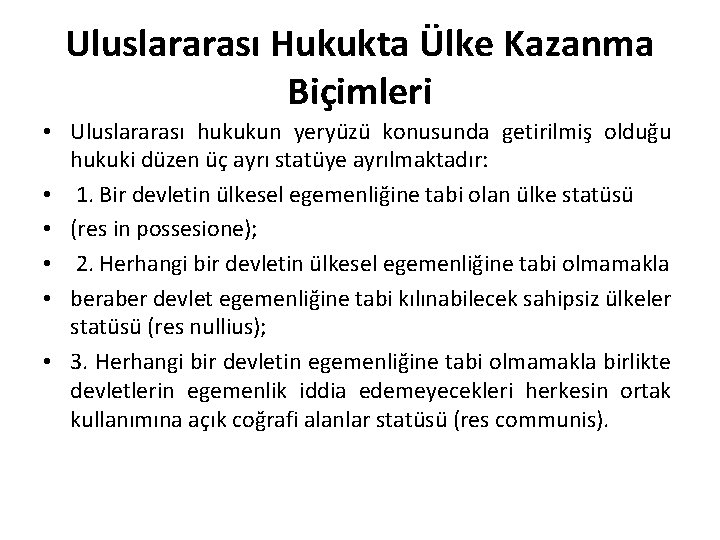 Uluslararası Hukukta Ülke Kazanma Biçimleri

• Uluslararası hukukun yeryüzü konusunda getirilmiş olduğu hukuki düzen üç ayrı statüye ayrılmaktadır:

• 1. Bir devletin ülkesel egemenliğine tabi olan ülke statüsü

• (res in possesione);

• 2. Herhangi bir devletin ülkesel egemenliğine tabi olmamakla

• beraber devlet egemenliğine tabi kılınabilecek sahipsiz ülkeler statüsü (res nullius);

• 3. Herhangi bir devletin egemenliğine tabi olmamakla birlikte devletlerin egemenlik iddia edemeyecekleri herkesin ortak kullanımına açık coğrafi alanlar statüsü (res communis).